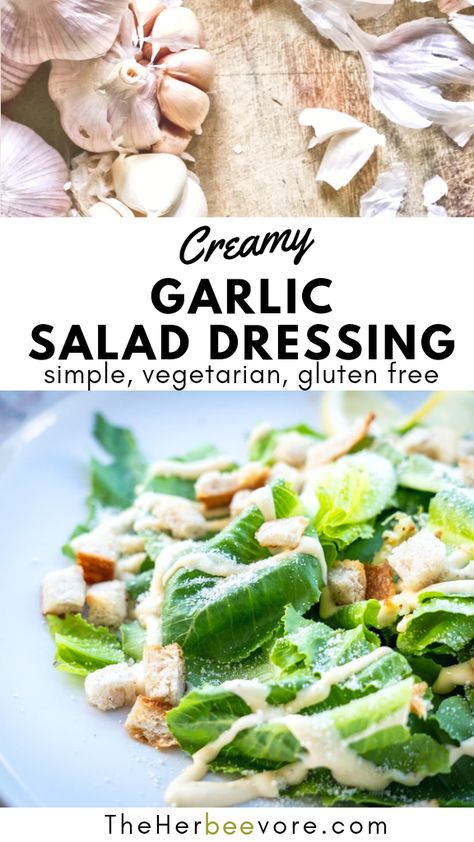 Creamy
GARLIC
SALAD DRESSING
simple, vegetarian, gluten free

TheHerbeevore.com